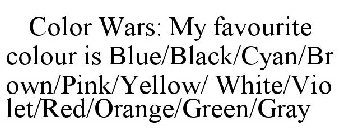 Color Wars: My favourite colour is Blue/Black/Cyan/Brown/Pink/Yellow/ White/Violet/Red/Orange/Green/Gray